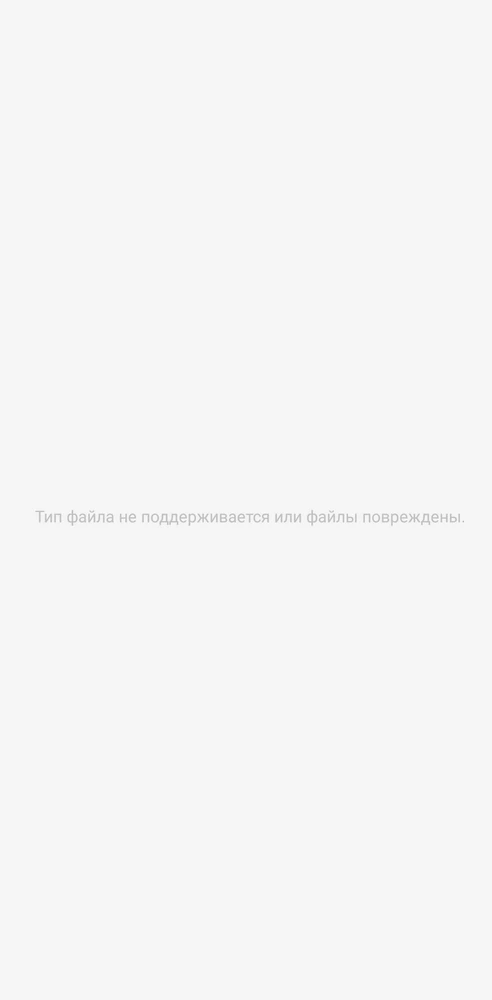 Тип файла не поддерживается или файлы повреждены.